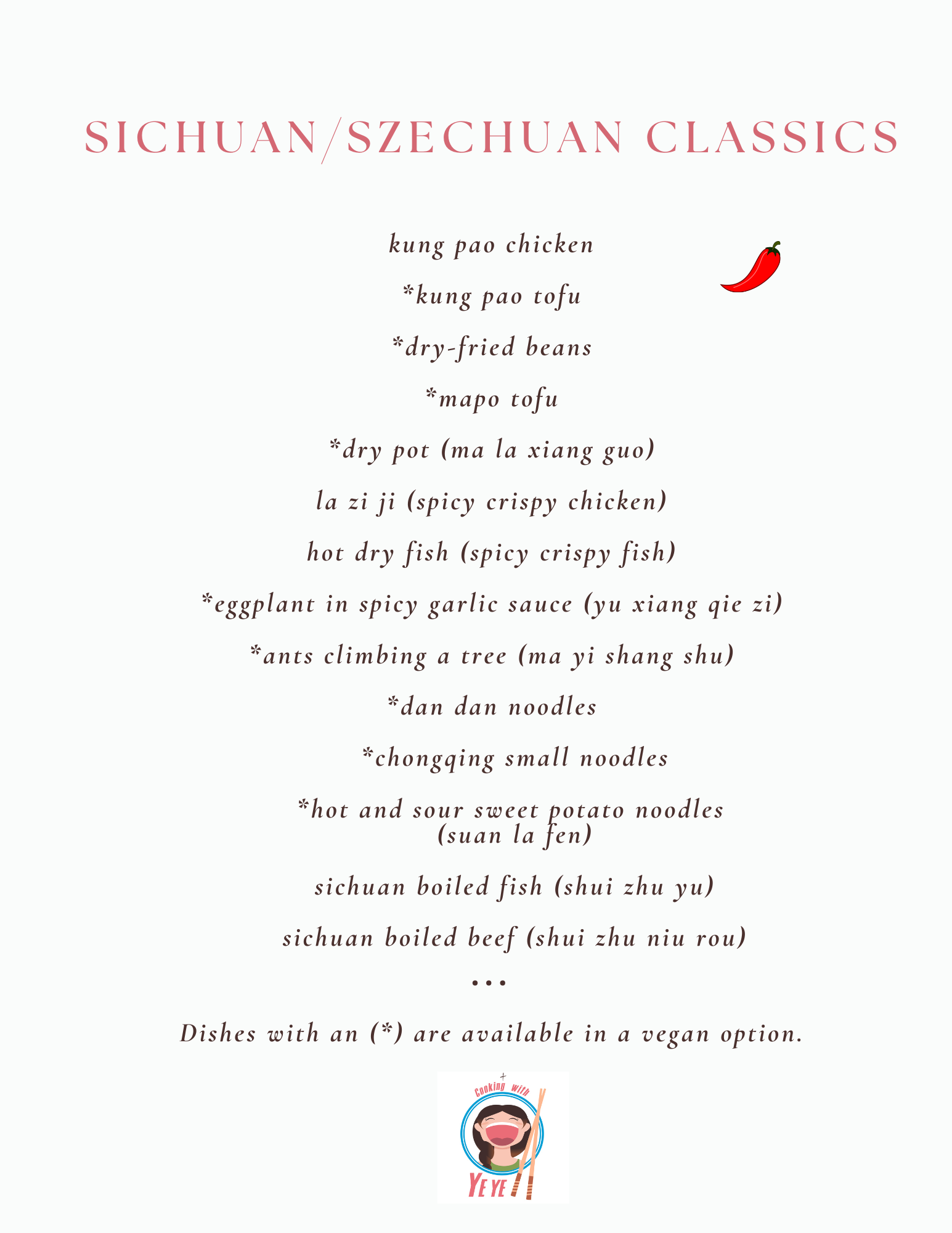 SICHUAN/SZECHUAN CLASSICS

kung pao chicken

*kung pao tofu

*dry-fried beans

*mapo tofu

*dry pot (ma la xiang guo)

la zi ji (spicy crispy chicken)

hot dry fish (spicy crispy fish)

*eggplant in spicy garlic sauce (yu xiang qie zi)

*ants climbing a tree (ma yi shang shu)

*dan dan noodles

*chongqing small noodles

*hot and sour sweet potato noodles (suan la fen)

sichuan boiled fish (shui zhu yu)

sichuan boiled beef (shui zhu niu rou)

...

Dishes with an (*) are available in a vegan option.

Cooking with YE YE